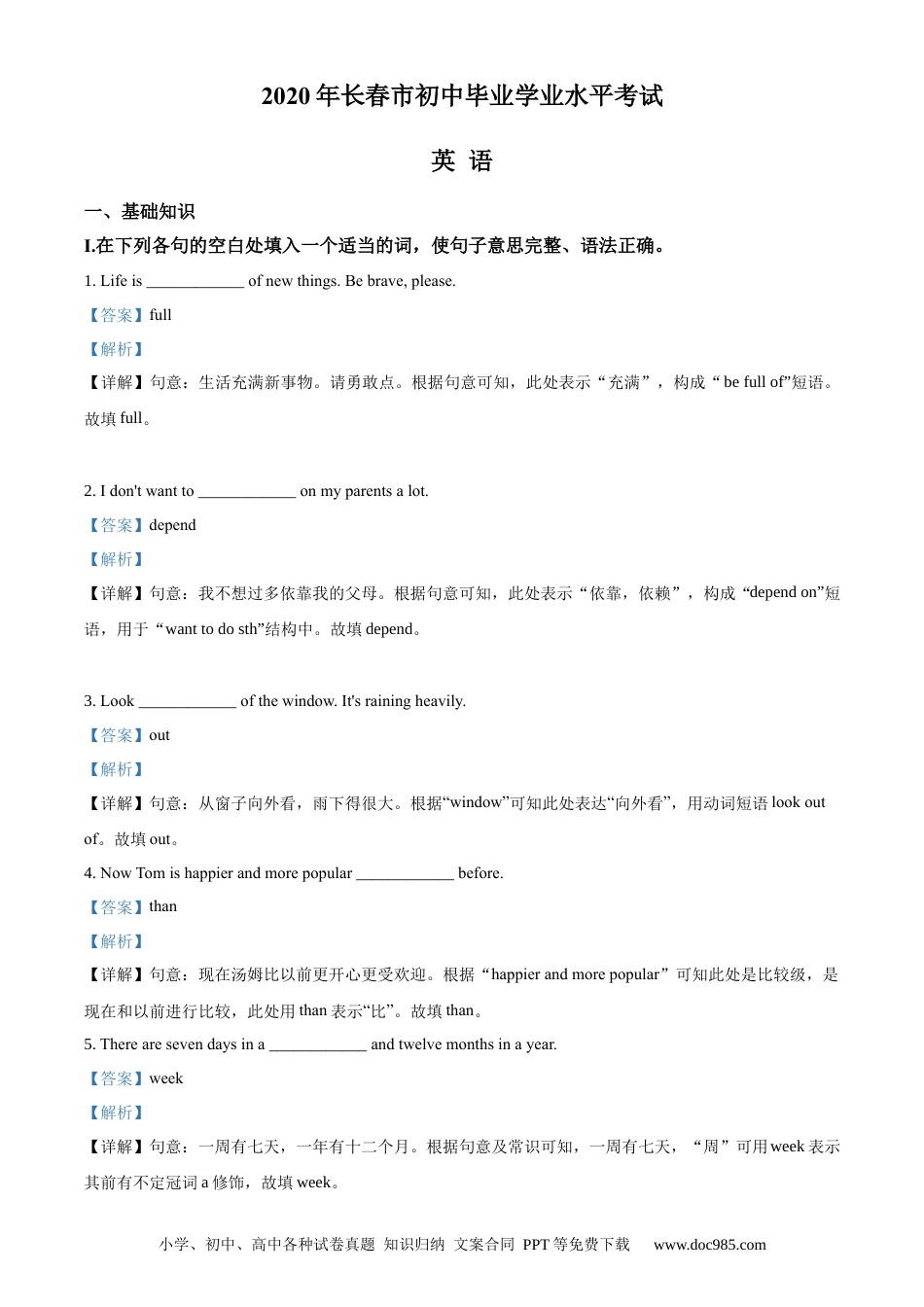 2020年长春市初中毕业学业水平考试

英 语

一、基础知识

I.在下列各句的空白处填入一个适当的词，使句子意思完整、语法正确。

1. Life is ____ of new things. Be brave, please.

【答案】full

【解析】

【详解】句意：生活充满新事物。请勇敢点。根据句意可知，此处表示“充满”，构成“be full of”短语。故填full。

2. I don't want to ____ on my parents a lot.

【答案】depend

【解析】

【详解】句意：我不想过多依靠我的父母。根据句意可知，此处表示“依靠，依赖”，构成“depend on”短语，用于“want to do sth”结构中。故填depend。

3. Look ____ of the window. It's raining heavily.

【答案】out

【解析】

【详解】句意：从窗子向外看，雨下得很大。根据“window”可知此处表达“向外看”，用动词短语look out of。故填out。

4. Now Tom is happier and more popular ____ before.

【答案】than

【解析】

【详解】句意：现在汤姆比以前更开心更受欢迎。根据“happier and more popular”可知此处是比较级，是现在和以前进行比较，此处用than表示“比”。故填than。

5. There are seven days in a ____ and twelve months in a year.

【答案】week

【解析】

【详解】句意：一周有七天，一年有十二个月。根据句意及常识可知，一周有七天，“周”可用week表示其前有不定冠词a修饰，故填week。

小学、初中、高中各种试卷真题 知识归纳 文案合同 PPT等免费下载 www.doc985.com